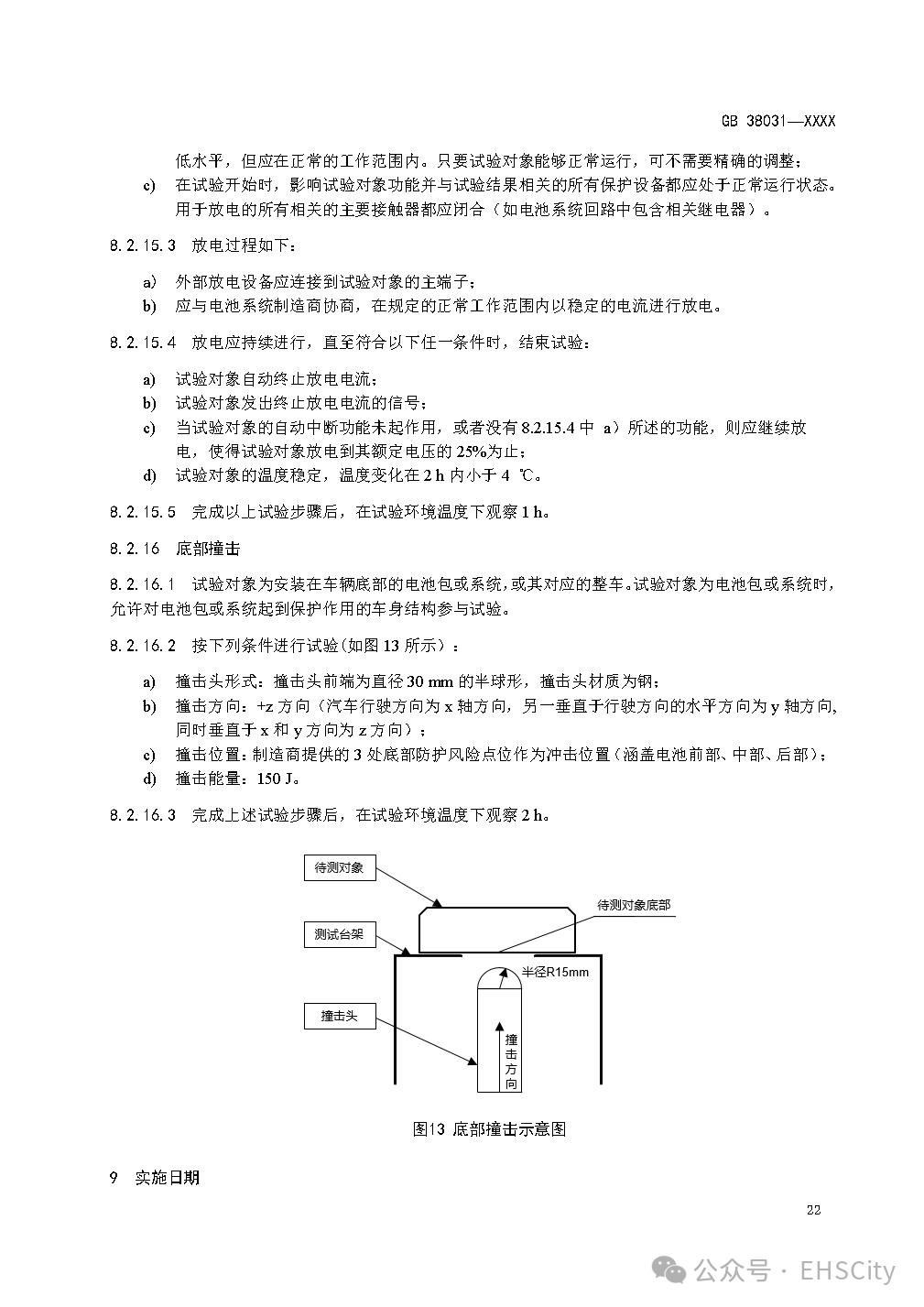 GB 38031—XXXX

低水平，但应在正常的工作范围内。只要试验对象能够正常运行，可不需要精确的调整；

c) 在试验开始时，影响试验对象功能并与试验结果相关的所有保护设备都应处于正常运行状态。用于放电的所有相关的主要接触器都应闭合（如电池系统回路中包含相关继电器）。

8.2.15.3 放电过程如下：

a) 外部放电设备应连接到试验对象的主端子；
b) 应与电池系统制造商协商，在规定的正常工作范围内以稳定的电流进行放电。

8.2.15.4 放电应持续进行，直至符合以下任一条件时，结束试验：

a) 试验对象自动终止放电电流；
b) 试验对象发出终止放电电流的信号；
c) 当试验对象的自动中断功能未起作用，或者没有 8.2.15.4 中 a）所述的功能，则应继续放电，使得试验对象放电到其额定电压的 25%为止；
d) 试验对象的温度稳定，温度变化在 2 h 内小于 4 ℃。

8.2.15.5 完成以上试验步骤后，在试验环境温度下观察 1 h。

8.2.16 底部撞击

8.2.16.1 试验对象为安装在车辆底部的电池包或系统，或其对应的整车。试验对象为电池包或系统时，允许对电池包或系统起到保护作用的车身结构参与试验。

8.2.16.2 按下列条件进行试验(如图 13 所示）：

a) 撞击头形式：撞击头前端为直径 30 mm 的半球形，撞击头材质为钢；
b) 撞击方向：+z 方向（汽车行驶方向为 x 轴方向，另一垂直于行驶方向的水平方向为 y 轴方向，同时垂直于 x 和 y 方向为 z 方向）；
c) 撞击位置：制造商提供的 3 处底部防护风险点位作为冲击位置（涵盖电池前部、中部、后部）；
d) 撞击能量：150 J。

8.2.16.3 完成上述试验步骤后，在试验环境温度下观察 2 h。

待测对象
待测对象底部
测试台架
半径R15mm
撞击头
撞击方向

图13 底部撞击示意图

9 实施日期

22

公众号 · EHSCity